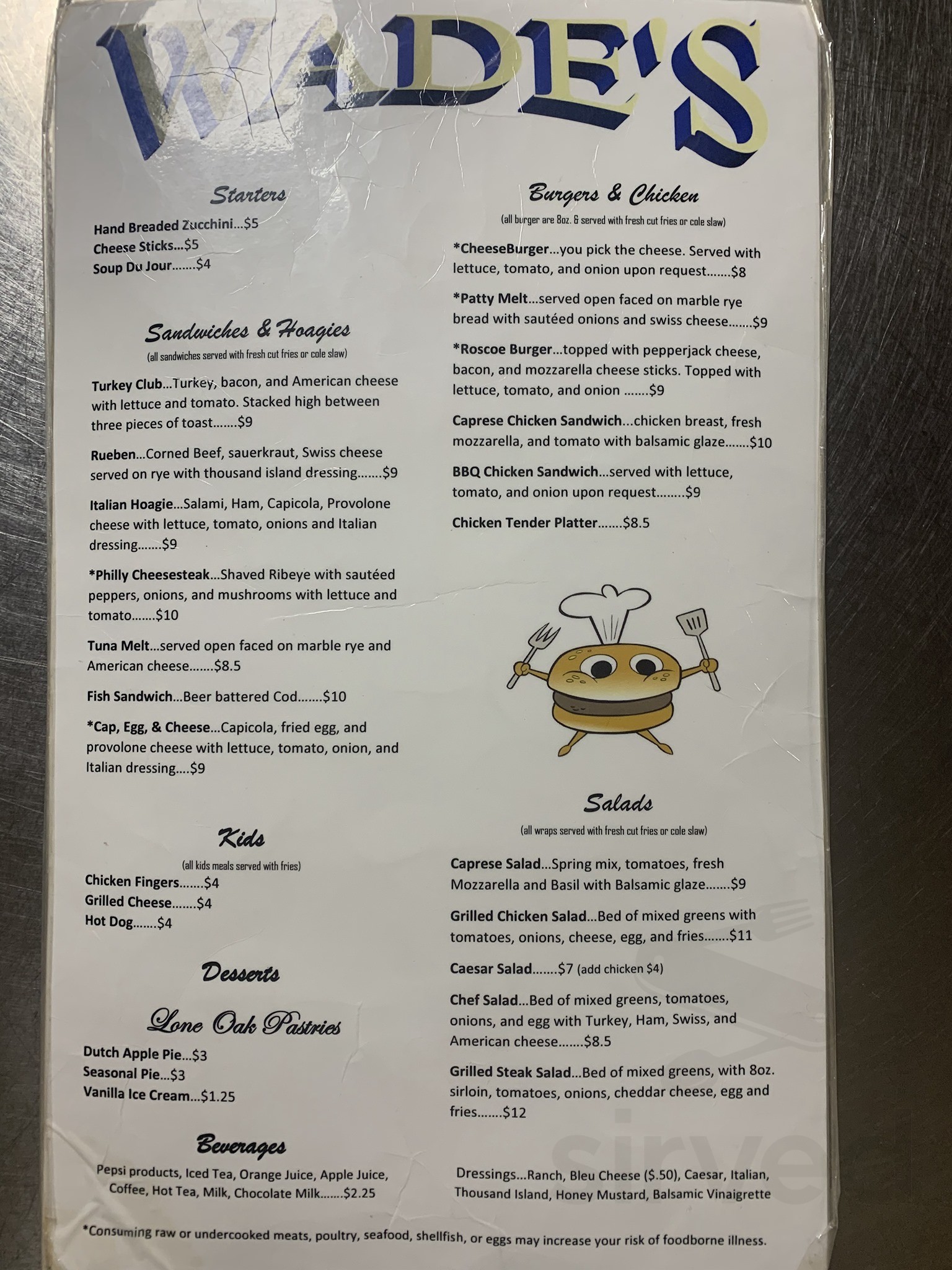 WADE'S

Starters

Hand Breaded Zucchini...$5
Cheese Sticks...$5
Soup Du Jour.......$4

Sandwiches & Hoagies
(all sandwiches served with fresh cut fries or cole slaw)

Turkey Club...Turkey, bacon, and American cheese with lettuce and tomato. Stacked high between three pieces of toast.......$9

Rueben...Corned Beef, sauerkraut, Swiss cheese served on rye with thousand island dressing.......$9

Italian Hoagie...Salami, Ham, Capicola, Provolone cheese with lettuce, tomato, onions and Italian dressing.......$9

*Philly Cheesesteak...Shaved Ribeye with sautéed peppers, onions, and mushrooms with lettuce and tomato.......$10

Tuna Melt...served open faced on marble rye and American cheese.......$8.5

Fish Sandwich...Beer battered Cod.......$10

*Cap, Egg, & Cheese...Capicola, fried egg, and provolone cheese with lettuce, tomato, onion, and Italian dressing....$9

Kids
(all kids meals served with fries)
Chicken Fingers.......$4
Grilled Cheese.......$4
Hot Dog.......$4

Desserts

Lone Oak Pastries
Dutch Apple Pie...$3
Seasonal Pie...$3
Vanilla Ice Cream...$1.25

Beverages
Pepsi products, Iced Tea, Orange Juice, Apple Juice, Coffee, Hot Tea, Milk, Chocolate Milk.......$2.25

Burgers & Chicken
(all burger are 8oz. & served with fresh cut fries or cole slaw)

*CheeseBurger...you pick the cheese. Served with lettuce, tomato, and onion upon request.......$8

*Patty Melt...served open faced on marble rye bread with sautéed onions and swiss cheese.......$9

*Roscoe Burger...topped with pepperjack cheese, bacon, and mozzarella cheese sticks. Topped with lettuce, tomato, and onion .......$9

Caprese Chicken Sandwich...chicken breast, fresh mozzarella, and tomato with balsamic glaze.......$10

BBQ Chicken Sandwich...served with lettuce, tomato, and onion upon request........$9

Chicken Tender Platter.......$8.5

Salads
(all wraps served with fresh cut fries or cole slaw)

Caprese Salad...Spring mix, tomatoes, fresh Mozzarella and Basil with Balsamic glaze.......$9

Grilled Chicken Salad...Bed of mixed greens with tomatoes, onions, cheese, egg, and fries.......$11

Caesar Salad.......$7 (add chicken $4)

Chef Salad...Bed of mixed greens, tomatoes, onions, and egg with Turkey, Ham, Swiss, and American cheese.......$8.5

Grilled Steak Salad...Bed of mixed greens, with 8oz. sirloin, tomatoes, onions, cheddar cheese, egg and fries.......$12

Dressings...Ranch, Bleu Cheese ($.50), Caesar, Italian, Thousand Island, Honey Mustard, Balsamic Vinaigrette

*Consuming raw or undercooked meats, poultry, seafood, shellfish, or eggs may increase your risk of foodborne illness.

sirve